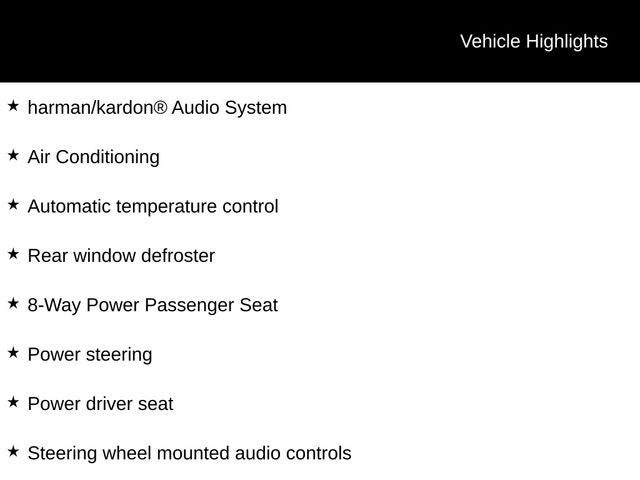 Vehicle Highlights

★ harman/kardon® Audio System

★ Air Conditioning

★ Automatic temperature control

★ Rear window defroster

★ 8-Way Power Passenger Seat

★ Power steering

★ Power driver seat

★ Steering wheel mounted audio controls